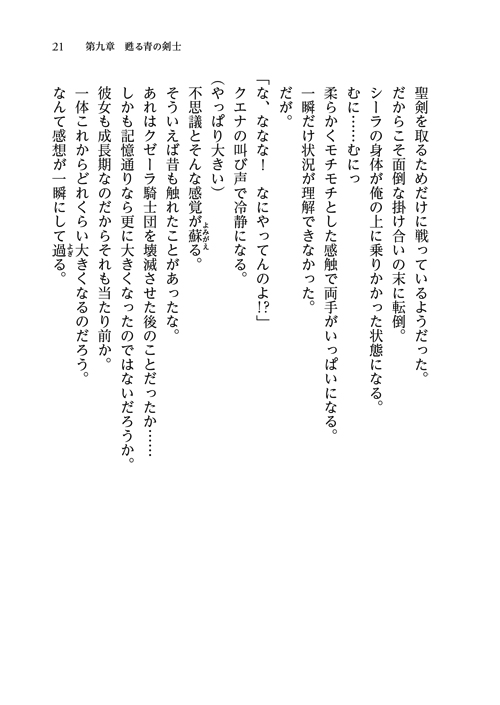 21　第九章　甦る青の剣士

聖剣を取るためだけに戦っているようだった。
だからこそ面倒な掛け合いの末に転倒。
シーラの身体が俺の上に乗りかかった状態になる。
むに……むにっ
柔らかくモチモチとした感触で両手がいっぱいになる。
一瞬だけ状況が理解できなかった。
だが。
「な、ななな！　なにやってんのよ!?」
クエナの叫び声で冷静になる。
（やっぱり大きい）
不思議とそんな感覚が蘇る。
そういえば昔も触れたことがあったな。
あれはクゼーラ騎士団を壊滅させた後のことだったか……
しかも記憶通りなら更に大きくなったのではないだろうか。
彼女も成長期なのだからそれも当たり前か。
一体これからどれくらい大きくなるのだろう。
なんて感想が一瞬にして過る。